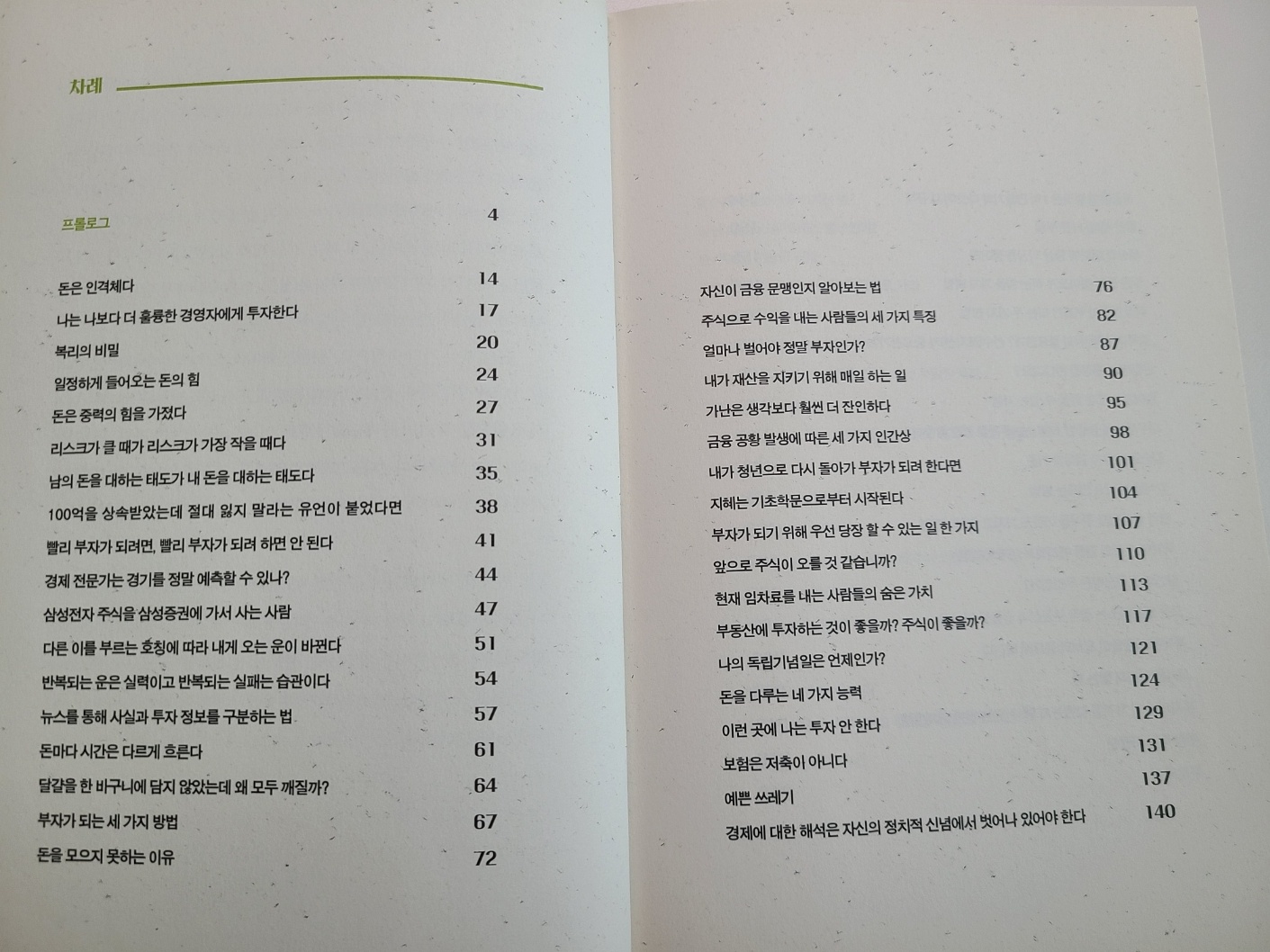 차례

프롤로그 4

돈은 인격체다 14
나는 나보다 더 훌륭한 경영자에게 투자한다 17
복리의 비밀 20
일정하게 들어오는 돈의 힘 24
돈은 중력의 힘을 가졌다 27
리스크가 클 때가 리스크가 가장 작을 때다 31
남의 돈을 대하는 태도가 내 돈을 대하는 태도다 35
100억을 상속받았는데 절대 잃지 말라는 유언이 붙었다면 38
빨리 부자가 되려면, 빨리 부자가 되려 하면 안 된다 41
경제 전문가는 경기를 정말 예측할 수 있나? 44
삼성전자 주식을 삼성증권에 가서 사는 사람 47
다른 이를 부르는 호칭에 따라 내게 오는 운이 바뀐다 51
반복되는 운은 실력이고 반복되는 실패는 습관이다 54
뉴스를 통해 사실과 투자 정보를 구분하는 법 57
돈마다 시간은 다르게 흐른다 61
달걀을 한 바구니에 담지 않았는데 왜 모두 깨질까? 64
부자가 되는 세 가지 방법 67
돈을 모으지 못하는 이유 72

자신이 금융 문맹인지 알아보는 법 76
주식으로 수익을 내는 사람들의 세 가지 특징 82
얼마나 벌어야 정말 부자인가? 87
내가 재산을 지키기 위해 매일 하는 일 90
가난은 생각보다 훨씬 더 잔인하다 95
금융 공황 발생에 따른 세 가지 인간상 98
내가 청년으로 다시 돌아가 부자가 되려 한다면 101
지혜는 기초학문으로부터 시작된다 104
부자가 되기 위해 우선 당장 할 수 있는 일 한 가지 107
앞으로 주식이 오를 것 같습니까? 110
현재 임차료를 내는 사람들의 숨은 가치 113
부동산에 투자하는 것이 좋을까? 주식이 좋을까? 117
나의 독립기념일은 언제인가? 121
돈을 다루는 네 가지 능력 124
이런 곳에 나는 투자 안 한다 129
보험은 저축이 아니다 131
예쁜 쓰레기 137
경제에 대한 해석은 자신의 정치적 신념에서 벗어나 있어야 한다 140